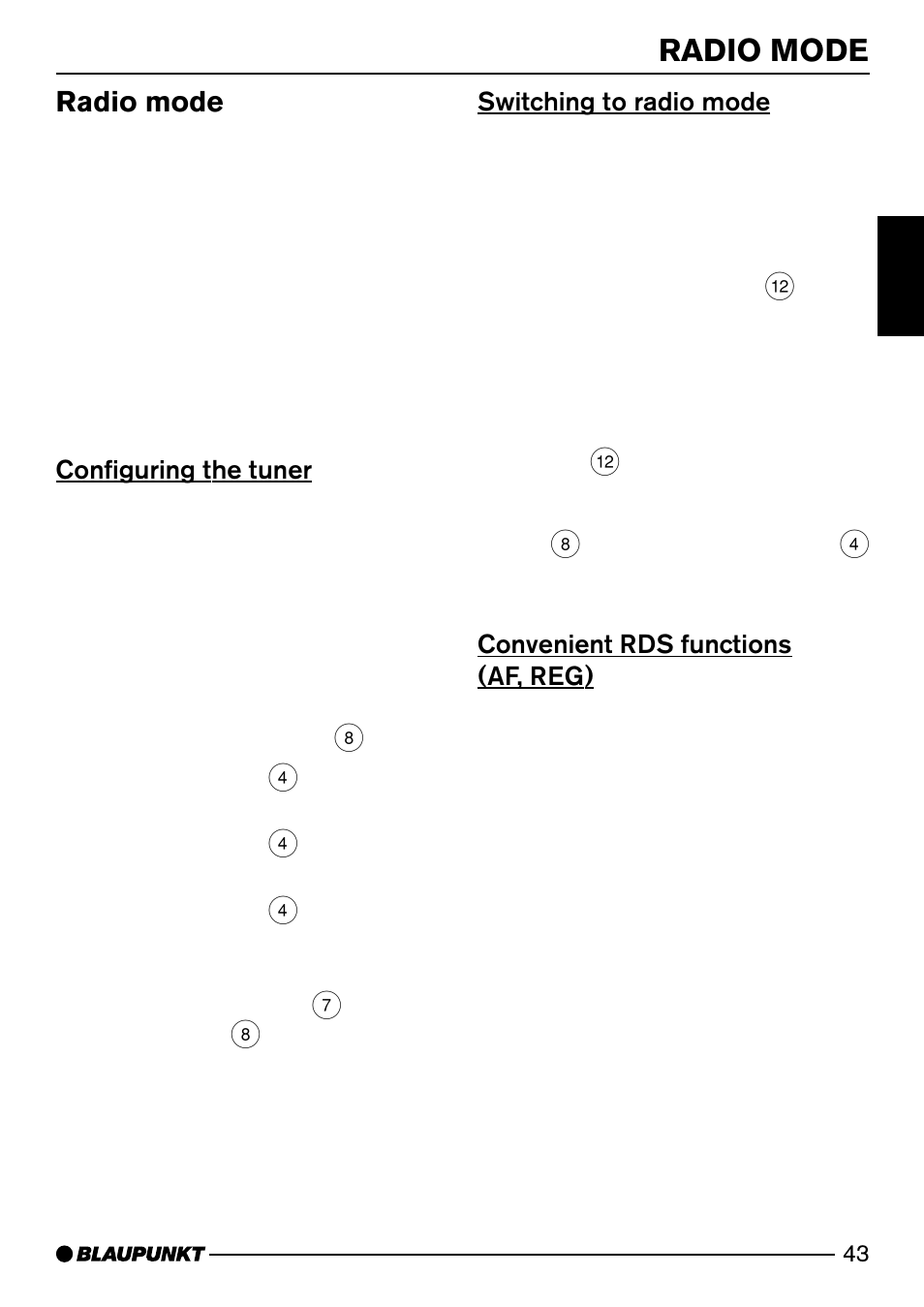 RADIO MODE

Radio mode

Configuring the tuner

8

4

4

4

7

8

Switching to radio mode

12

12

8

4

Convenient RDS functions (AF, REG)

BLAUPUNKT

43